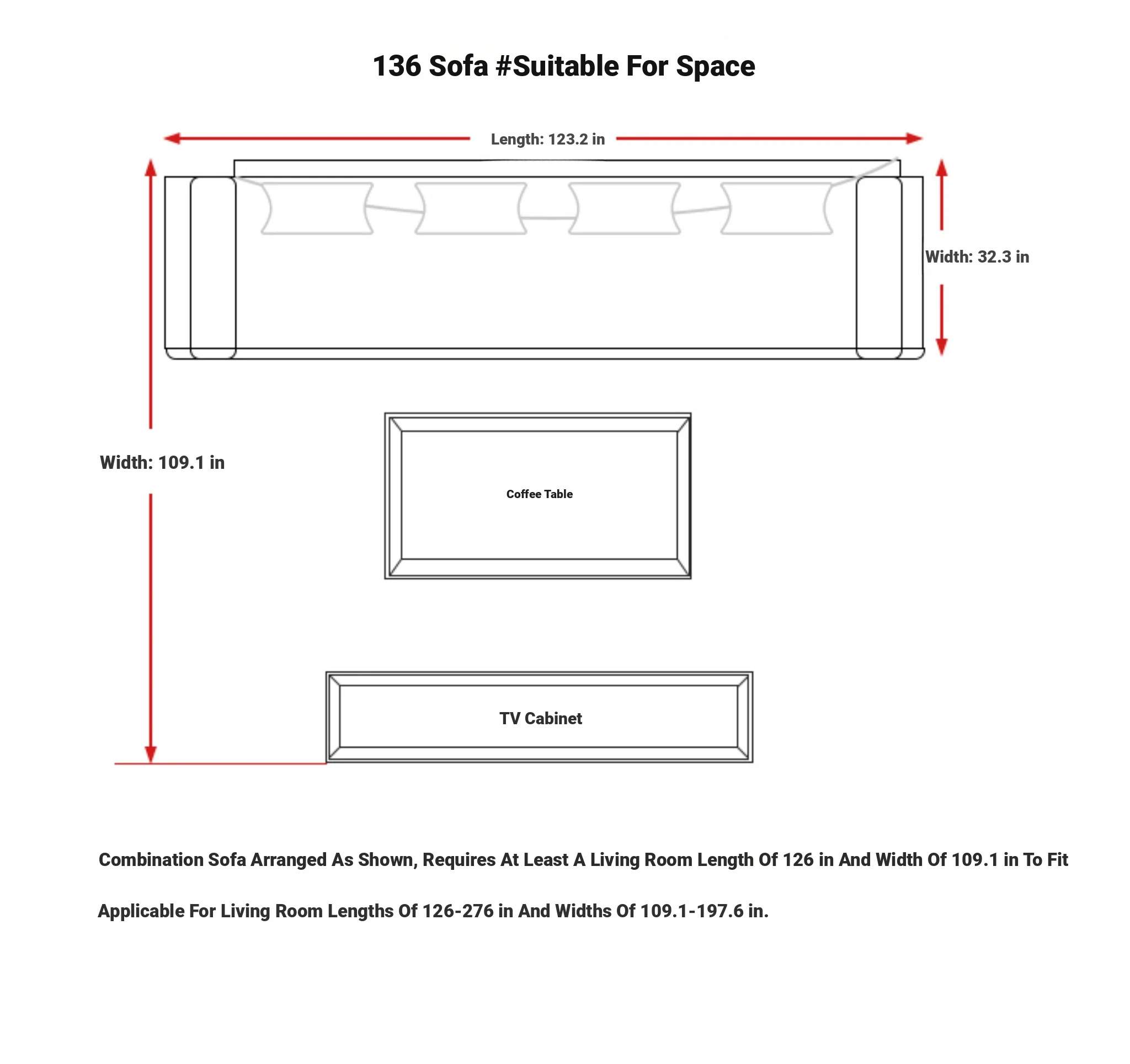 136 Sofa #Suitable For Space

Length: 123.2 in

Width: 32.3 in

Width: 109.1 in

Coffee Table

TV Cabinet

Combination Sofa Arranged As Shown, Requires At Least A Living Room Length Of 126 in And Width Of 109.1 in To Fit

Applicable For Living Room Lengths Of 126-276 in And Widths Of 109.1-197.6 in.